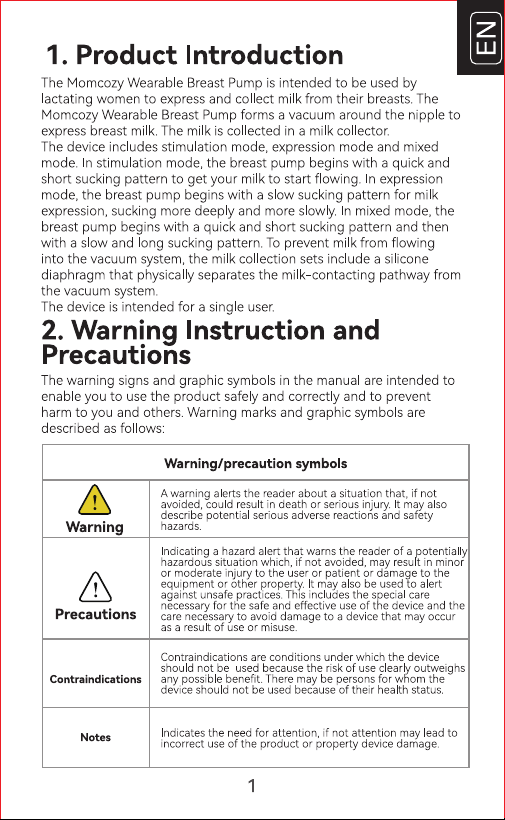 EN

1. Product Introduction

The Momcozy Wearable Breast Pump is intended to be used by lactating women to express and collect milk from their breasts. The Momcozy Wearable Breast Pump forms a vacuum around the nipple to express breast milk. The milk is collected in a milk collector.
The device includes stimulation mode, expression mode and mixed mode. In stimulation mode, the breast pump begins with a quick and short sucking pattern to get your milk to start flowing. In expression mode, the breast pump begins with a slow sucking pattern for milk expression, sucking more deeply and more slowly. In mixed mode, the breast pump begins with a quick and short sucking pattern and then with a slow and long sucking pattern. To prevent milk from flowing into the vacuum system, the milk collection sets include a silicone diaphragm that physically separates the milk-contacting pathway from the vacuum system.
The device is intended for a single user.

2. Warning Instruction and Precautions

The warning signs and graphic symbols in the manual are intended to enable you to use the product safely and correctly and to prevent harm to you and others. Warning marks and graphic symbols are described as follows:

| Warning/precaution symbols | |
|---|---|
| Warning | A warning alerts the reader about a situation that, if not avoided, could result in death or serious injury. It may also describe potential serious adverse reactions and safety hazards. |
| Precautions | Indicating a hazard alert that warns the reader of a potentially hazardous situation which, if not avoided, may result in minor or moderate injury to the user or patient or damage to the equipment or other property. It may also be used to alert against unsafe practices. This includes the special care necessary for the safe and effective use of the device and the care necessary to avoid damage to a device that may occur as a result of use or misuse. |
| Contraindications | Contraindications are conditions under which the device should not be used because the risk of use clearly outweighs any possible benefit. There may be persons for whom the device should not be used because of their health status. |
| Notes | Indicates the need for attention, if not attention may lead to incorrect use of the product or property device damage. |

1